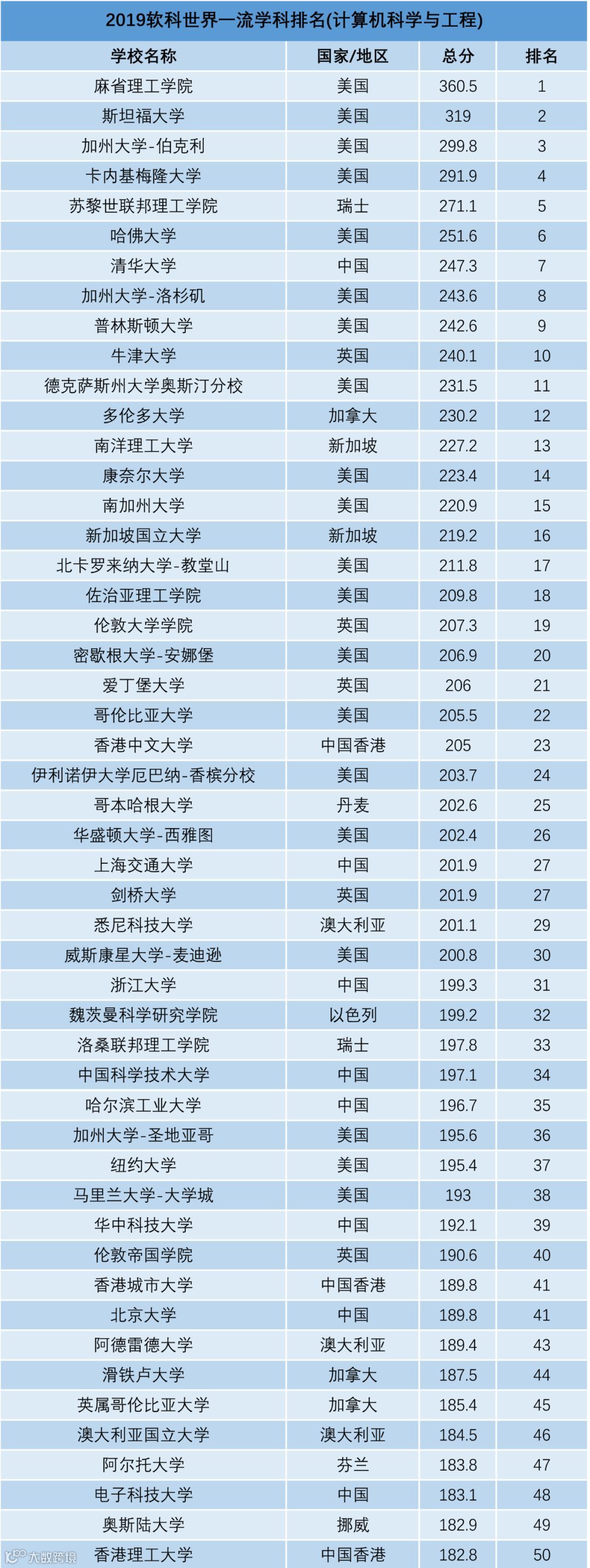 2019软科世界一流学科排名(计算机科学与工程)

| 学校名称 | 国家/地区 | 总分 | 排名 |
|---|---|---|---|
| 麻省理工学院 | 美国 | 360.5 | 1 |
| 斯坦福大学 | 美国 | 319 | 2 |
| 加州大学-伯克利 | 美国 | 299.8 | 3 |
| 卡内基梅隆大学 | 美国 | 291.9 | 4 |
| 苏黎世联邦理工学院 | 瑞士 | 271.1 | 5 |
| 哈佛大学 | 美国 | 251.6 | 6 |
| 清华大学 | 中国 | 247.3 | 7 |
| 加州大学-洛杉矶 | 美国 | 243.6 | 8 |
| 普林斯顿大学 | 美国 | 242.6 | 9 |
| 牛津大学 | 英国 | 240.1 | 10 |
| 德克萨斯州大学奥斯汀分校 | 美国 | 231.5 | 11 |
| 多伦多大学 | 加拿大 | 230.2 | 12 |
| 南洋理工大学 | 新加坡 | 227.2 | 13 |
| 康奈尔大学 | 美国 | 223.4 | 14 |
| 南加州大学 | 美国 | 220.9 | 15 |
| 新加坡国立大学 | 新加坡 | 219.2 | 16 |
| 北卡罗来纳大学-教堂山 | 美国 | 211.8 | 17 |
| 佐治亚理工学院 | 美国 | 209.8 | 18 |
| 伦敦大学学院 | 英国 | 207.3 | 19 |
| 密歇根大学-安娜堡 | 美国 | 206.9 | 20 |
| 爱丁堡大学 | 英国 | 206 | 21 |
| 哥伦比亚大学 | 美国 | 205.5 | 22 |
| 香港中文大学 | 中国香港 | 205 | 23 |
| 伊利诺伊大学厄巴纳-香槟分校 | 美国 | 203.7 | 24 |
| 哥本哈根大学 | 丹麦 | 202.6 | 25 |
| 华盛顿大学-西雅图 | 美国 | 202.4 | 26 |
| 上海交通大学 | 中国 | 201.9 | 27 |
| 剑桥大学 | 英国 | 201.9 | 27 |
| 悉尼科技大学 | 澳大利亚 | 201.1 | 29 |
| 威斯康星大学-麦迪逊 | 美国 | 200.8 | 30 |
| 浙江大学 | 中国 | 199.3 | 31 |
| 魏茨曼科学研究学院 | 以色列 | 199.2 | 32 |
| 洛桑联邦理工学院 | 瑞士 | 197.8 | 33 |
| 中国科学技术大学 | 中国 | 197.1 | 34 |
| 哈尔滨工业大学 | 中国 | 196.7 | 35 |
| 加州大学-圣地亚哥 | 美国 | 195.6 | 36 |
| 纽约大学 | 美国 | 195.4 | 37 |
| 马里兰大学-大学城 | 美国 | 193 | 38 |
| 华中科技大学 | 中国 | 192.1 | 39 |
| 伦敦帝国学院 | 英国 | 190.6 | 40 |
| 香港城市大学 | 中国香港 | 189.8 | 41 |
| 北京大学 | 中国 | 189.8 | 41 |
| 阿德雷德大学 | 澳大利亚 | 189.4 | 43 |
| 滑铁卢大学 | 加拿大 | 187.5 | 44 |
| 英属哥伦比亚大学 | 加拿大 | 185.4 | 45 |
| 澳大利亚国立大学 | 澳大利亚 | 184.5 | 46 |
| 阿尔托大学 | 芬兰 | 183.8 | 47 |
| 电子科技大学 | 中国 | 183.1 | 48 |
| 奥斯陆大学 | 挪威 | 182.9 | 49 |
| 香港理工大学 | 中国香港 | 182.8 | 50 |

大数跨境